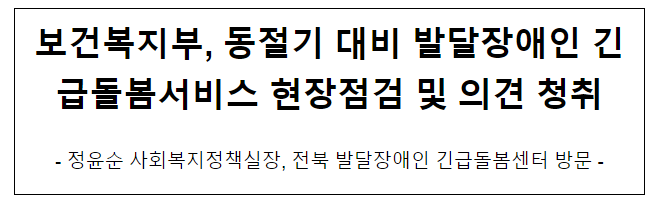 보건복지부, 동절기 대비 발달장애인 긴급돌봄서비스 현장점검 및 의견 청취

- 정윤순 사회복지정책실장, 전북 발달장애인 긴급돌봄센터 방문 -